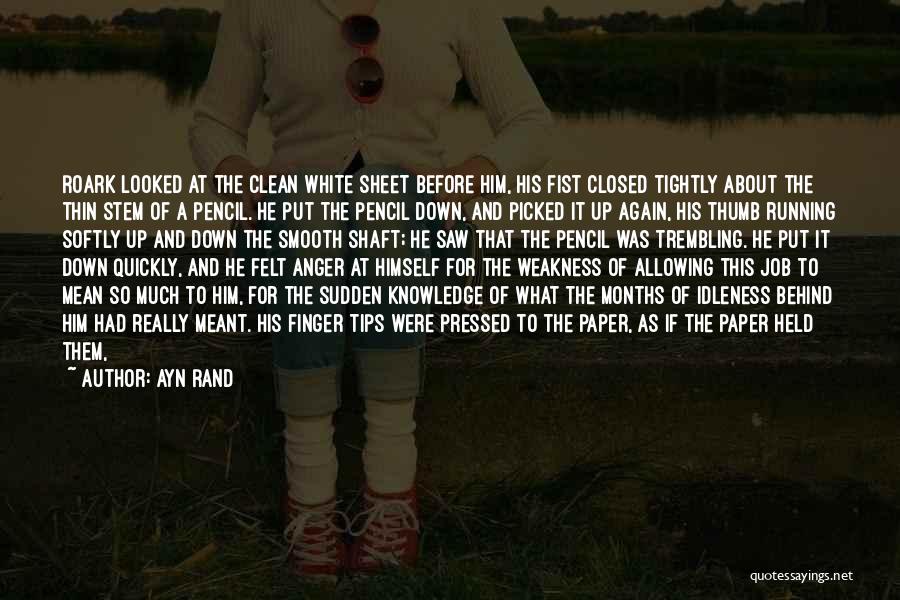 ROARK LOOKED AT THE CLEAN WHITE SHEET BEFORE HIM, HIS FIST CLOSED TIGHTLY ABOUT THE THIN STEM OF A PENCIL. HE PUT THE PENCIL DOWN, AND PICKED IT UP AGAIN, HIS THUMB RUNNING SOFTLY UP AND DOWN THE SMOOTH SHAFT; HE SAW THAT THE PENCIL WAS TREMBLING. HE PUT IT DOWN QUICKLY, AND HE FELT ANGER AT HIMSELF FOR THE WEAKNESS OF ALLOWING THIS JOB TO MEAN SO MUCH TO HIM, FOR THE SUDDEN KNOWLEDGE OF WHAT THE MONTHS OF IDLENESS BEHIND HIM HAD REALLY MEANT. HIS FINGER TIPS WERE PRESSED TO THE PAPER, AS IF THE PAPER HELD THEM,

~ AUTHOR: AYN RAND

quotessayings.net